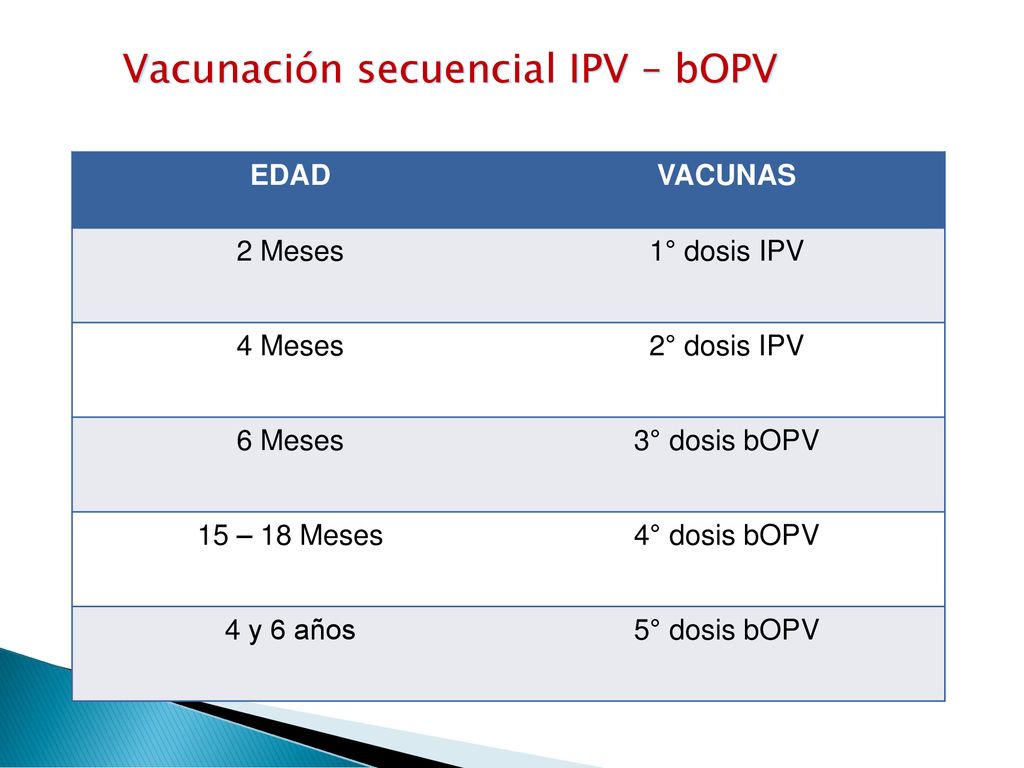 Vacunación secuencial IPV – bOPV

| EDAD | VACUNAS |
|---|---|
| 2 Meses | 1° dosis IPV |
| 4 Meses | 2° dosis IPV |
| 6 Meses | 3° dosis bOPV |
| 15 – 18 Meses | 4° dosis bOPV |
| 4 y 6 años | 5° dosis bOPV |